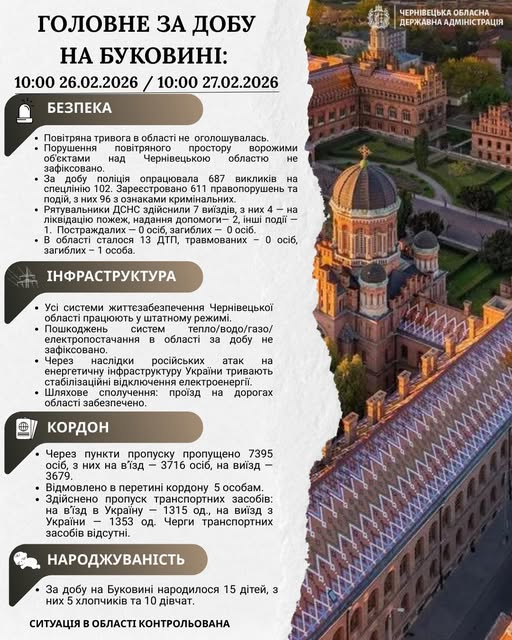 ЧЕРНІВЕЦЬКА ОБЛАСНА
ДЕРЖАВНА АДМІНІСТРАЦІЯ

ГОЛОВНЕ ЗА ДОБУ
НА БУКОВИНІ:

10:00 26.02.2026 / 10:00 27.02.2026

БЕЗПЕКА

• Повітряна тривога в області не оголошувалась.
• Порушення повітряного простору ворожими об'єктами над Чернівецькою областю не зафіксовано.
• За добу поліція опрацювала 687 викликів на спецлінію 102. Зареєстровано 611 правопорушень та подій, з них 96 з ознаками кримінальних.
• Рятувальники ДСНС здійснили 7 виїздів, з них 4 — на ліквідацію пожеж, надання допомоги— 2, інші події — 1. Постраждалих — 0 осіб, загиблих — 0 осіб.
• В області сталося 13 ДТП, травмованих – 0 осіб, загиблих – 1 особа.

ІНФРАСТРУКТУРА

• Усі системи життєзабезпечення Чернівецької області працюють у штатному режимі.
• Пошкоджень систем тепло/водо/газо/електропостачання в області за добу не зафіксовано.
• Через наслідки російських атак на енергетичну інфраструктуру України тривають стабілізаційні відключення електроенергії.
• Шляхове сполучення: проїзд на дорогах області забезпечено.

КОРДОН

• Через пункти пропуску пропущено 7395 осіб, з них на в'їзд — 3716 осіб, на виїзд — 3679.
• Відмовлено в перетині кордону 5 особам.
• Здійснено пропуск транспортних засобів: на в'їзд в Україну — 1315 од., на виїзд з України — 1353 од. Черги транспортних засобів відсутні.

НАРОДЖУВАНІСТЬ

• За добу на Буковині народилося 15 дітей, з них 5 хлопчиків та 10 дівчат.

СИТУАЦІЯ В ОБЛАСТІ КОНТРОЛЬОВАНА